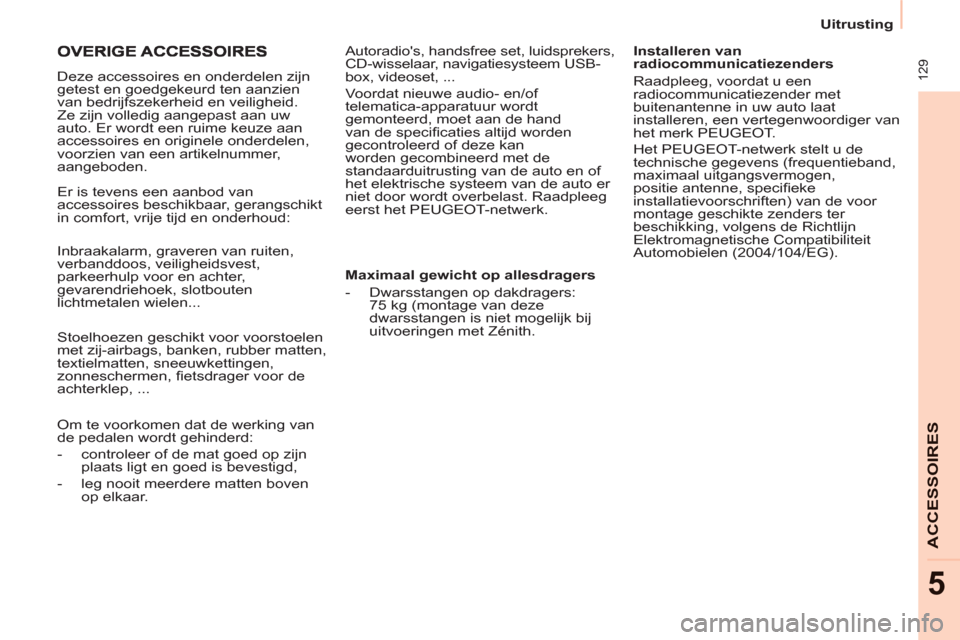 Uitrusting

129

OVERIGE ACCESSOIRES

Deze accessoires en onderdelen zijn getest en goedgekeurd ten aanzien van bedrijfszekerheid en veiligheid. Ze zijn volledig aangepast aan uw auto. Er wordt een ruime keuze aan accessoires en originele onderdelen, voorzien van een artikelnummer, aangeboden.

Er is tevens een aanbod van accessoires beschikbaar, gerangschikt in comfort, vrije tijd en onderhoud:

Inbraakalarm, graveren van ruiten, verbanddoos, veiligheidsvest, parkeerhulp voor en achter, gevarendriehoek, slotbouten lichtmetalen wielen...

Stoelhoezen geschikt voor voorstoelen met zij-airbags, banken, rubber matten, textielmatten, sneeuwkettingen, zonneschermen, fietsdrager voor de achterklep, ...

Om te voorkomen dat de werking van de pedalen wordt gehinderd:

- controleer of de mat goed op zijn plaats ligt en goed is bevestigd,

- leg nooit meerdere matten boven op elkaar.

Autoradio's, handsfree set, luidsprekers, CD-wisselaar, navigatiesysteem USB-box, videoset, ...

Voordat nieuwe audio- en/of telematica-apparatuur wordt gemonteerd, moet aan de hand van de specificaties altijd worden gecontroleerd of deze kan worden gecombineerd met de standaarduitrusting van de auto en of het elektrische systeem van de auto er niet door wordt overbelast. Raadpleeg eerst het PEUGEOT-netwerk.

Maximaal gewicht op allesdragers

- Dwarsstangen op dakdragers: 75 kg (montage van deze dwarsstangen is niet mogelijk bij uitvoeringen met Zénith.

Installeren van radiocommunicatiezenders

Raadpleeg, voordat u een radiocommunicatiezender met buitenantenne in uw auto laat installeren, een vertegenwoordiger van het merk PEUGEOT.

Het PEUGEOT-netwerk stelt u de technische gegevens (frequentieband, maximaal uitgangsvermogen, positie antenne, specifieke installatievoorschriften) van de voor montage geschikte zenders ter beschikking, volgens de Richtlijn Elektromagnetische Compatibiliteit Automobielen (2004/104/EG).

ACCESSOIRES

5

carmanualsonline.info